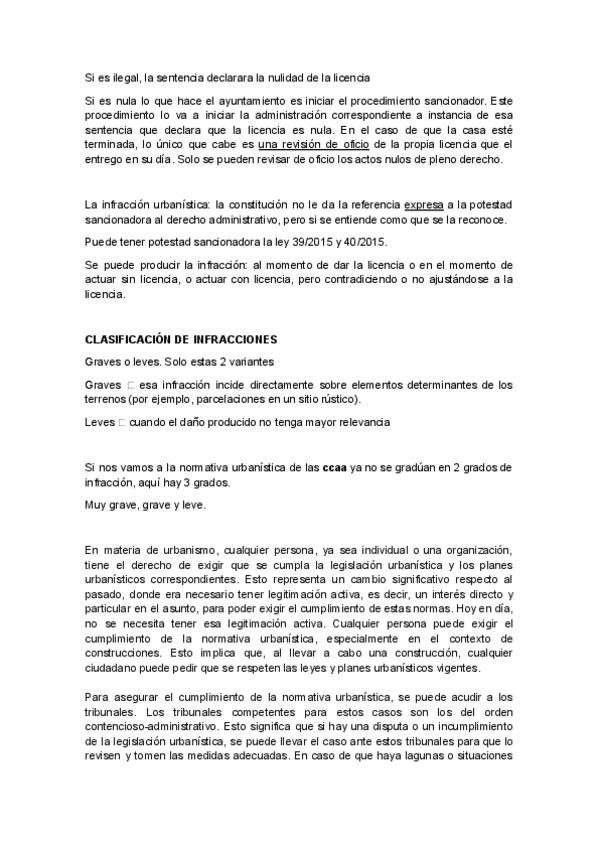 Si es ilegal, la sentencia declarara la nulidad de la licencia

Si es nula lo que hace el ayuntamiento es iniciar el procedimiento sancionador. Este procedimiento lo va a iniciar la administración correspondiente a instancia de esa sentencia que declara que la licencia es nula. En el caso de que la casa esté terminada, lo único que cabe es una revisión de oficio de la propia licencia que el entrego en su día. Solo se pueden revisar de oficio los actos nulos de pleno derecho.

La infracción urbanística: la constitución no le da la referencia expresa a la potestad sancionadora al derecho administrativo, pero si se entiende como que se la reconoce.

Puede tener potestad sancionadora la ley 39/2015 y 40/2015.

Se puede producir la infracción: al momento de dar la licencia o en el momento de actuar sin licencia, o actuar con licencia, pero contradiciendo o no ajustándose a la licencia.

CLASIFICACIÓN DE INFRACCIONES

Graves o leves. Solo estas 2 variantes

Graves □ esa infracción incide directamente sobre elementos determinantes de los terrenos (por ejemplo, parcelaciones en un sitio rústico).

Leves □ cuando el daño producido no tenga mayor relevancia

Si nos vamos a la normativa urbanística de las ccaa ya no se gradúan en 2 grados de infracción, aquí hay 3 grados.

Muy grave, grave y leve.

En materia de urbanismo, cualquier persona, ya sea individual o una organización, tiene el derecho de exigir que se cumpla la legislación urbanística y los planes urbanísticos correspondientes. Esto representa un cambio significativo respecto al pasado, donde era necesario tener legitimación activa, es decir, un interés directo y particular en el asunto, para poder exigir el cumplimiento de estas normas. Hoy en día, no se necesita tener esa legitimación activa. Cualquier persona puede exigir el cumplimiento de la normativa urbanística, especialmente en el contexto de construcciones. Esto implica que, al llevar a cabo una construcción, cualquier ciudadano puede pedir que se respeten las leyes y planes urbanísticos vigentes.

Para asegurar el cumplimiento de la normativa urbanística, se puede acudir a los tribunales. Los tribunales competentes para estos casos son los del orden contencioso-administrativo. Esto significa que si hay una disputa o un incumplimiento de la legislación urbanística, se puede llevar el caso ante estos tribunales para que lo revisen y tomen las medidas adecuadas. En caso de que haya lagunas o situaciones